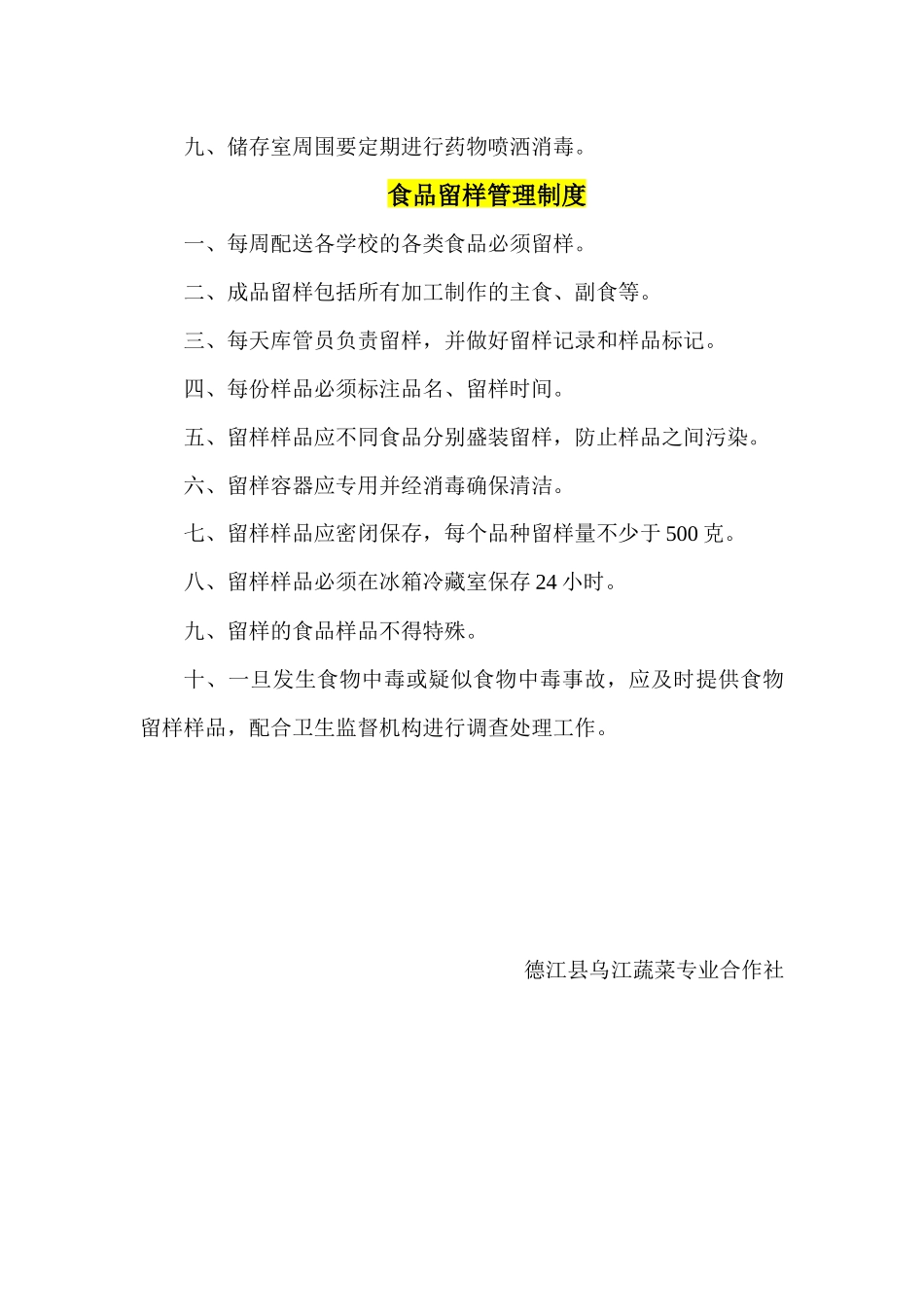 九、储存室周围要定期进行药物喷洒消毒。

食品留样管理制度

一、每周配送各学校的各类食品必须留样。

二、成品留样包括所有加工制作的主食、副食等。

三、每天库管员负责留样，并做好留样记录和样品标记。

四、每份样品必须标注品名、留样时间。

五、留样样品应不同食品分别盛装留样，防止样品之间污染。

六、留样容器应专用并经消毒确保清洁。

七、留样样品应密闭保存，每个品种留样量不少于 500 克。

八、留样样品必须在冰箱冷藏室保存 24 小时。

九、留样的食品样品不得特殊。

十、一旦发生食物中毒或疑似食物中毒事故，应及时提供食物留样样品，配合卫生监督机构进行调查处理工作。

德江县乌江蔬菜专业合作社